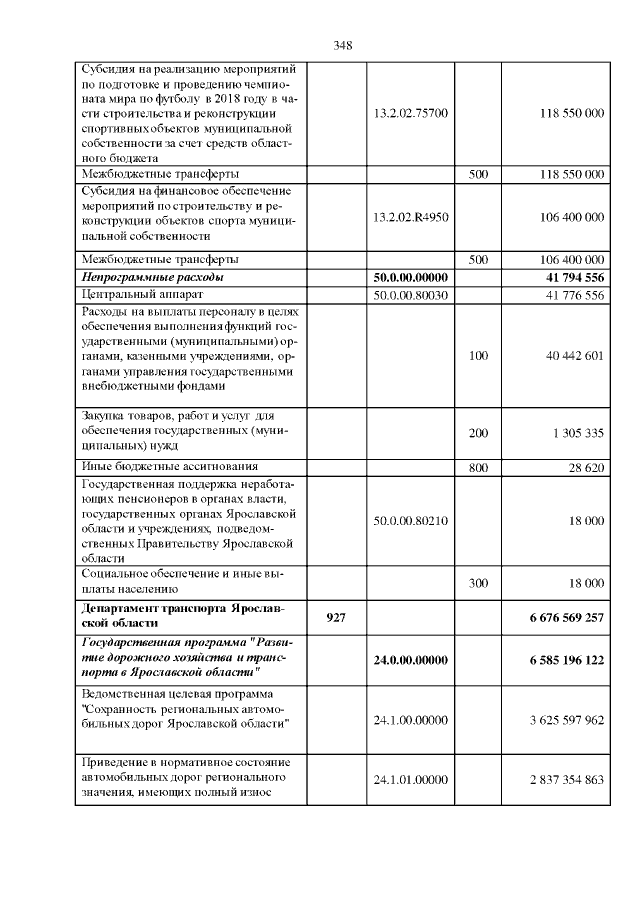 348

| Субсидия на реализацию мероприятий по подготовке и проведению чемпионата мира по футболу в 2018 году в части строительства и реконструкции спортивных объектов муниципальной собственности за счет средств областного бюджета |  | 13.2.02.75700 |  | 118 550 000 |
|---|---|---|---|---|
| Межбюджетные трансферты |  |  | 500 | 118 550 000 |
| Субсидия на финансовое обеспечение мероприятий по строительству и реконструкции объектов спорта муниципальной собственности |  | 13.2.02.R4950 |  | 106 400 000 |
| Межбюджетные трансферты |  |  | 500 | 106 400 000 |
| Непрограммные расходы |  | 50.0.00.00000 |  | 41 794 556 |
| Центральный аппарат |  | 50.0.00.80030 |  | 41 776 556 |
| Расходы на выплаты персоналу в целях обеспечения выполнения функций государственными (муниципальными) органами, казенными учреждениями, органами управления государственными внебюджетными фондами |  |  | 100 | 40 442 601 |
| Закупка товаров, работ и услуг для обеспечения государственных (муниципальных) нужд |  |  | 200 | 1 305 335 |
| Иные бюджетные ассигнования |  |  | 800 | 28 620 |
| Государственная поддержка неработающих пенсионеров в органах власти, государственных органах Ярославской области и учреждениях, подведомственных Правительству Ярославской области |  | 50.0.00.80210 |  | 18 000 |
| Социальное обеспечение и иные выплаты населению |  |  | 300 | 18 000 |
| Департамент транспорта Ярославской области | 927 |  |  | 6 676 569 257 |
| Государственная программа "Развитие дорожного хозяйства и транспорта в Ярославской области" |  | 24.0.00.00000 |  | 6 585 196 122 |
| Ведомственная целевая программа "Сохранность региональных автомобильных дорог Ярославской области" |  | 24.1.00.00000 |  | 3 625 597 962 |
| Приведение в нормативное состояние автомобильных дорог регионального значения, имеющих полный износ |  | 24.1.01.00000 |  | 2 837 354 863 |